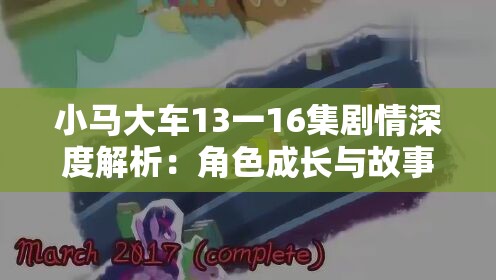 小马大车13一16集剧情深度解析：角色成长与故事

March 2017 (complete)